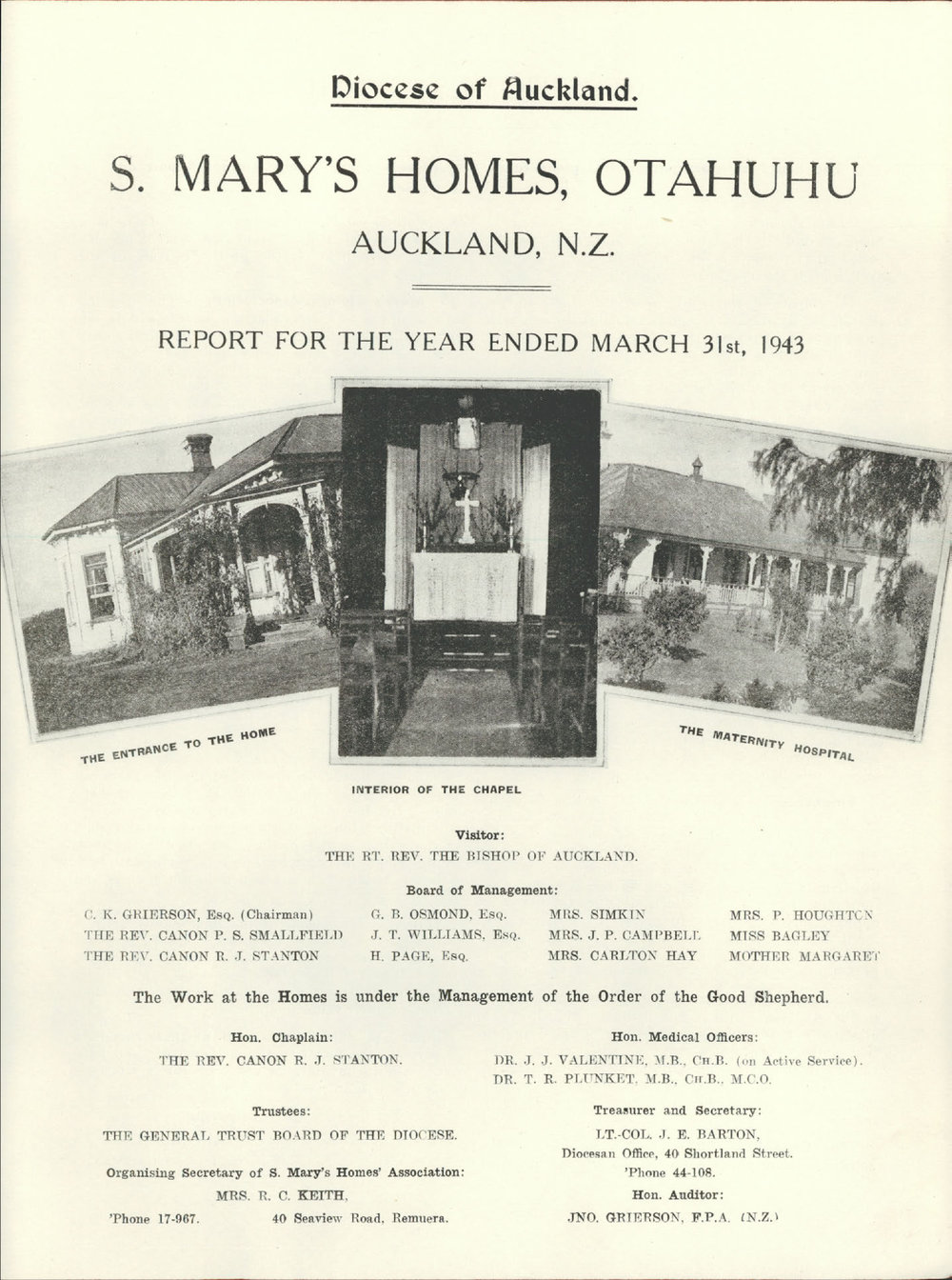 Diocese of Auckland.

S. MARY'S HOMES, OTAHUHU

AUCKLAND, N.Z.

REPORT FOR THE YEAR ENDED MARCH 31st, 1943

THE ENTRANCE TO THE HOME

INTERIOR OF THE CHAPEL

THE MATERNITY HOSPITAL

Visitor:
THE RT. REV. THE BISHOP OF AUCKLAND.

Board of Management:

C. K. GRIERSON, Esq. (Chairman)
THE REV. CANON P. S. SMALLFIELD
THE REV. CANON R. J. STANTON

G. B. OSMOND, Esq.
J. T. WILLIAMS, Esq.
H. PAGE, Esq.

MRS. SIMKIN
MRS. J. P. CAMPBELL
MRS. CARLTON HAY

MRS. P. HOUGHTON
MISS BAGLEY
MOTHER MARGARET

The Work at the Homes is under the Management of the Order of the Good Shepherd.

Hon. Chaplain:
THE REV. CANON R. J. STANTON.

Trustees:
THE GENERAL TRUST BOARD OF THE DIOCESE.

Organising Secretary of S. Mary's Homes' Association:
MRS. R. C. KEITH,
'Phone 17-967. 40 Seaview Road, Remuera.

Hon. Medical Officers:
DR. J. J. VALENTINE, M.B., Ch.B. (on Active Service).
DR. T. R. PLUNKET, M.B., Ch.B., M.C.O.

Treasurer and Secretary:
LT.-COL. J. E. BARTON,
Diocesan Office, 40 Shortland Street.
'Phone 44-108.

Hon. Auditor:
JNO. GRIERSON, F.P.A. (N.Z.)